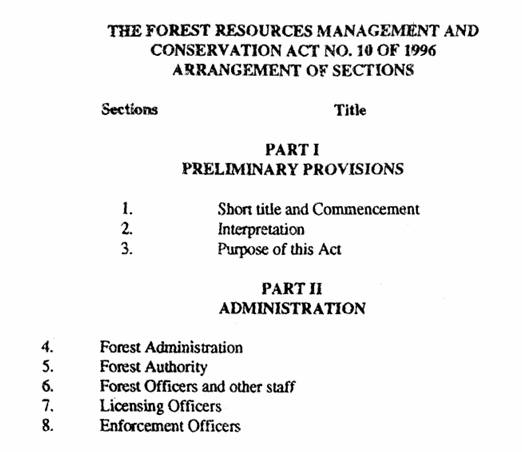 THE FOREST RESOURCES MANAGEMENT AND CONSERVATION ACT NO. 10 OF 1996
ARRANGEMENT OF SECTIONS

Sections Title

PART I
PRELIMINARY PROVISIONS

1. Short title and Commencement
2. Interpretation
3. Purpose of this Act

PART II
ADMINISTRATION

4. Forest Administration
5. Forest Authority
6. Forest Officers and other staff
7. Licensing Officers
8. Enforcement Officers